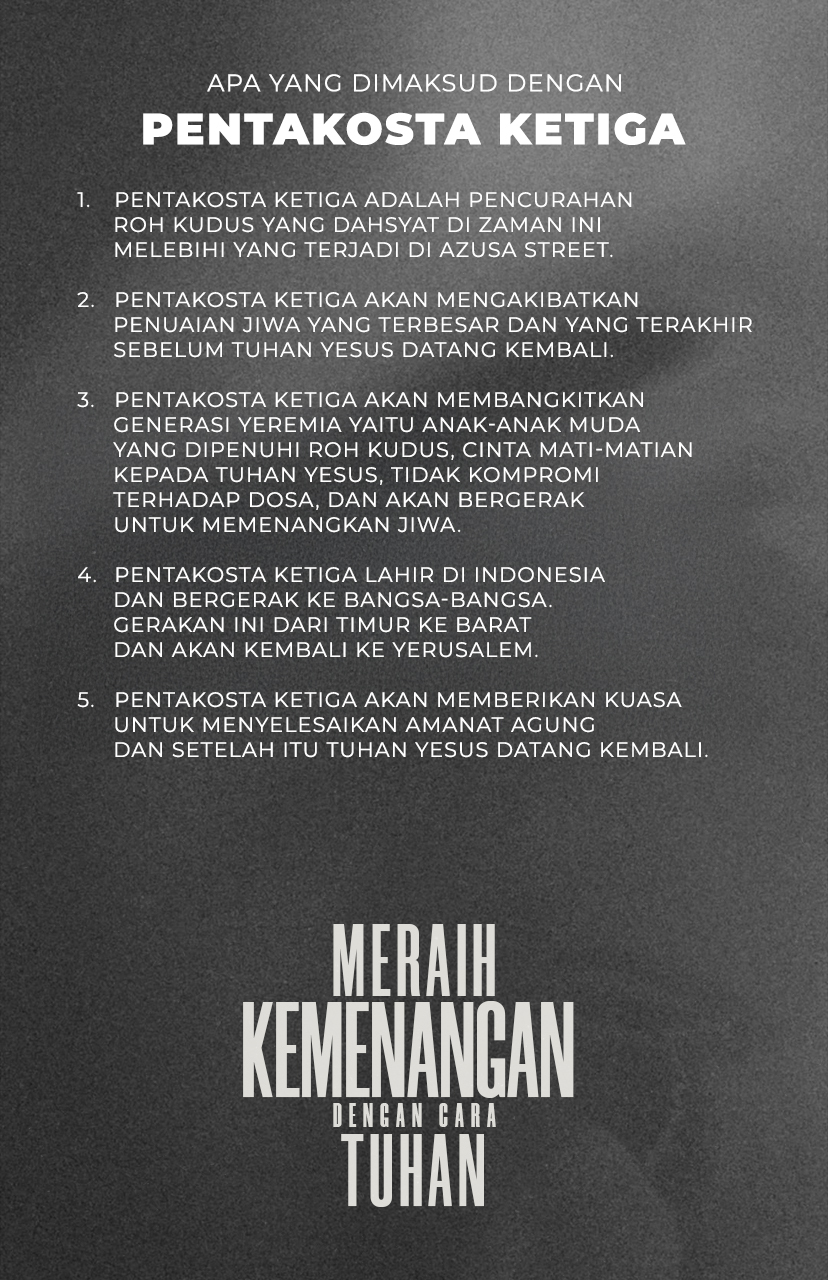 APA YANG DIMAKSUD DENGAN
PENTAKOSTA KETIGA

1. PENTAKOSTA KETIGA ADALAH PENCURAHAN ROH KUDUS YANG DAHSYAT DI ZAMAN INI MELEBIHI YANG TERJADI DI AZUSA STREET.

2. PENTAKOSTA KETIGA AKAN MENGAKIBATKAN PENUAIAN JIWA YANG TERBESAR DAN YANG TERAKHIR SEBELUM TUHAN YESUS DATANG KEMBALI.

3. PENTAKOSTA KETIGA AKAN MEMBANGKITKAN GENERASI YEREMIA YAITU ANAK-ANAK MUDA YANG DIPENUHI ROH KUDUS, CINTA MATI-MATIAN KEPADA TUHAN YESUS, TIDAK KOMPROMI TERHADAP DOSA, DAN AKAN BERGERAK UNTUK MEMENANGKAN JIWA.

4. PENTAKOSTA KETIGA LAHIR DI INDONESIA DAN BERGERAK KE BANGSA-BANGSA. GERAKAN INI DARI TIMUR KE BARAT DAN AKAN KEMBALI KE YERUSALEM.

5. PENTAKOSTA KETIGA AKAN MEMBERIKAN KUASA UNTUK MENYELESAIKAN AMANAT AGUNG DAN SETELAH ITU TUHAN YESUS DATANG KEMBALI.

MERAIH
KEMENANGAN
DENGAN CARA
TUHAN